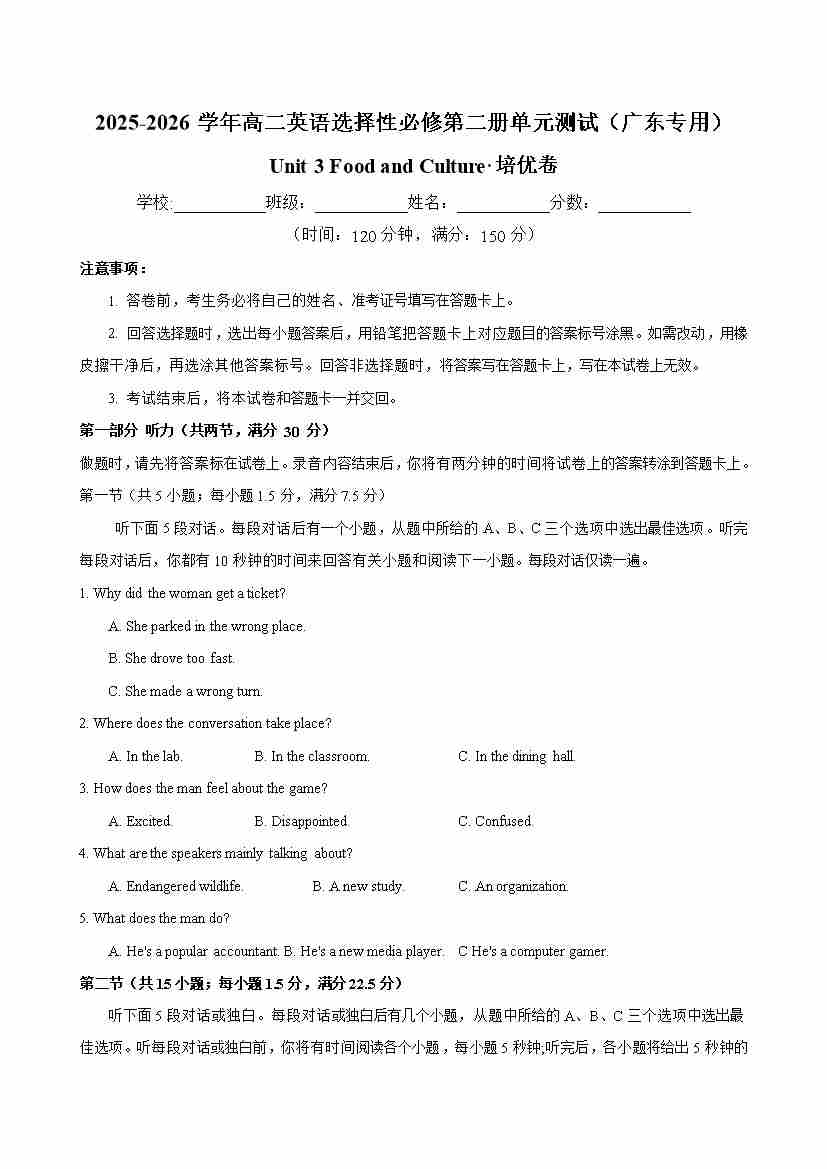 2025-2026 学年高二英语选择性必修第二册单元测试（广东专用）

Unit 3 Food and Culture·培优卷

学校:__________班级：__________姓名：__________分数：__________

（时间：120 分钟，满分：150 分）

注意事项：

1. 答卷前，考生务必将自己的姓名、准考证号填写在答题卡上。

2. 回答选择题时，选出每小题答案后，用铅笔把答题卡上对应题目的答案标号涂黑。如需改动，用橡皮擦干净后，再选涂其他答案标号。回答非选择题时，将答案写在答题卡上，写在本试卷上无效。

3. 考试结束后，将本试卷和答题卡一并交回。

第一部分 听力（共两节，满分 30 分）

做题时，请先将答案标在试卷上。录音内容结束后，你将有两分钟的时间将试卷上的答案转涂到答题卡上。

第一节（共 5 小题；每小题 1.5 分，满分 7.5 分）

听下面 5 段对话。每段对话后有一个小题，从题中所给的 A、B、C 三个选项中选出最佳选项。听完每段对话后，你都有 10 秒钟的时间来回答有关小题和阅读下一小题。每段对话仅读一遍。

1. Why did the woman get a ticket?

A. She parked in the wrong place.

B. She drove too fast.

C. She made a wrong turn.

2. Where does the conversation take place?

A. In the lab. B. In the classroom. C. In the dining hall.

3. How does the man feel about the game?

A. Excited. B. Disappointed. C. Confused.

4. What are the speakers mainly talking about?

A. Endangered wildlife. B. A new study. C. An organization.

5. What does the man do?

A. He's a popular accountant. B. He's a new media player. C He's a computer gamer.

第二节（共 15 小题；每小题 1.5 分，满分 22.5 分）

听下面 5 段对话或独白。每段对话或独白后有几个小题，从题中所给的 A、B、C 三个选项中选出最佳选项。听每段对话或独白前，你将有时间阅读各个小题，每小题 5 秒钟;听完后，各小题将给出 5 秒钟的